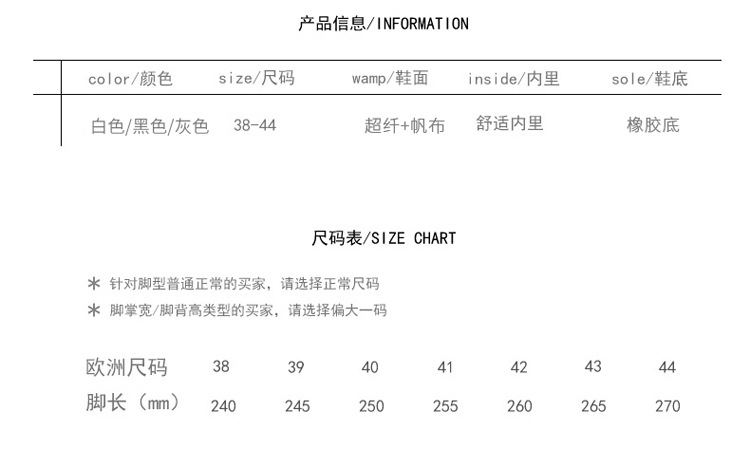 产品信息/INFORMATION

| color/颜色 | size/尺码 | wamp/鞋面 | inside/内里 | sole/鞋底 |
|---|---|---|---|---|
| 白色/黑色/灰色 | 38-44 | 超纤+帆布 | 舒适内里 | 橡胶底 |

尺码表/SIZE CHART

＊ 针对脚型普通正常的买家，请选择正常尺码
＊ 脚掌宽/脚背高类型的买家，请选择偏大一码

| 欧洲尺码 | 38 | 39 | 40 | 41 | 42 | 43 | 44 |
|---|---|---|---|---|---|---|---|
| 脚长（mm） | 240 | 245 | 250 | 255 | 260 | 265 | 270 |